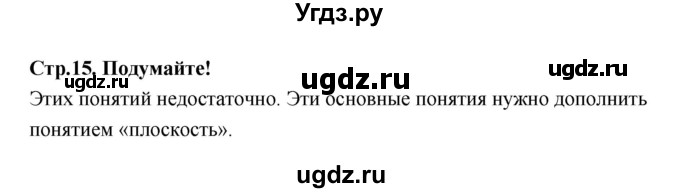 Угдз.ру

Стр.15. Подумайте!

ugdz.ru ugdz.ru ugdz.ru

Этих понятий недостаточно. Эти основные понятия нужно дополнить понятием «плоскость».

ugdz.ru